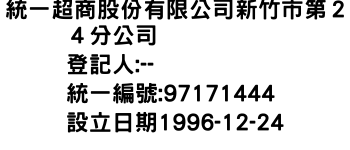 統一超商股份有限公司新竹市第24分公司
登記人:--
統一編號:97171444
設立日期1996-12-24